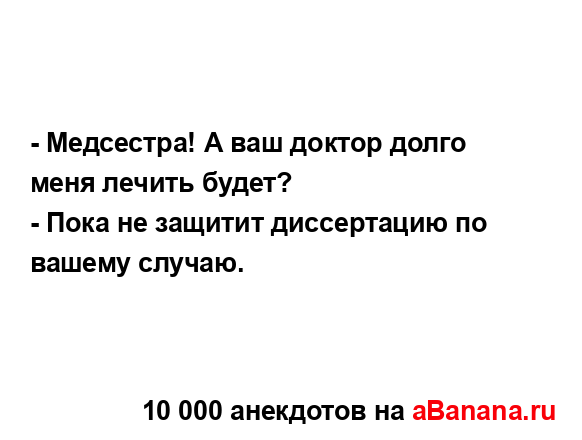 - Медсестра! А ваш доктор долго меня лечить будет?
- Пока не защитит диссертацию по вашему случаю.

10 000 анекдотов на aBanana.ru